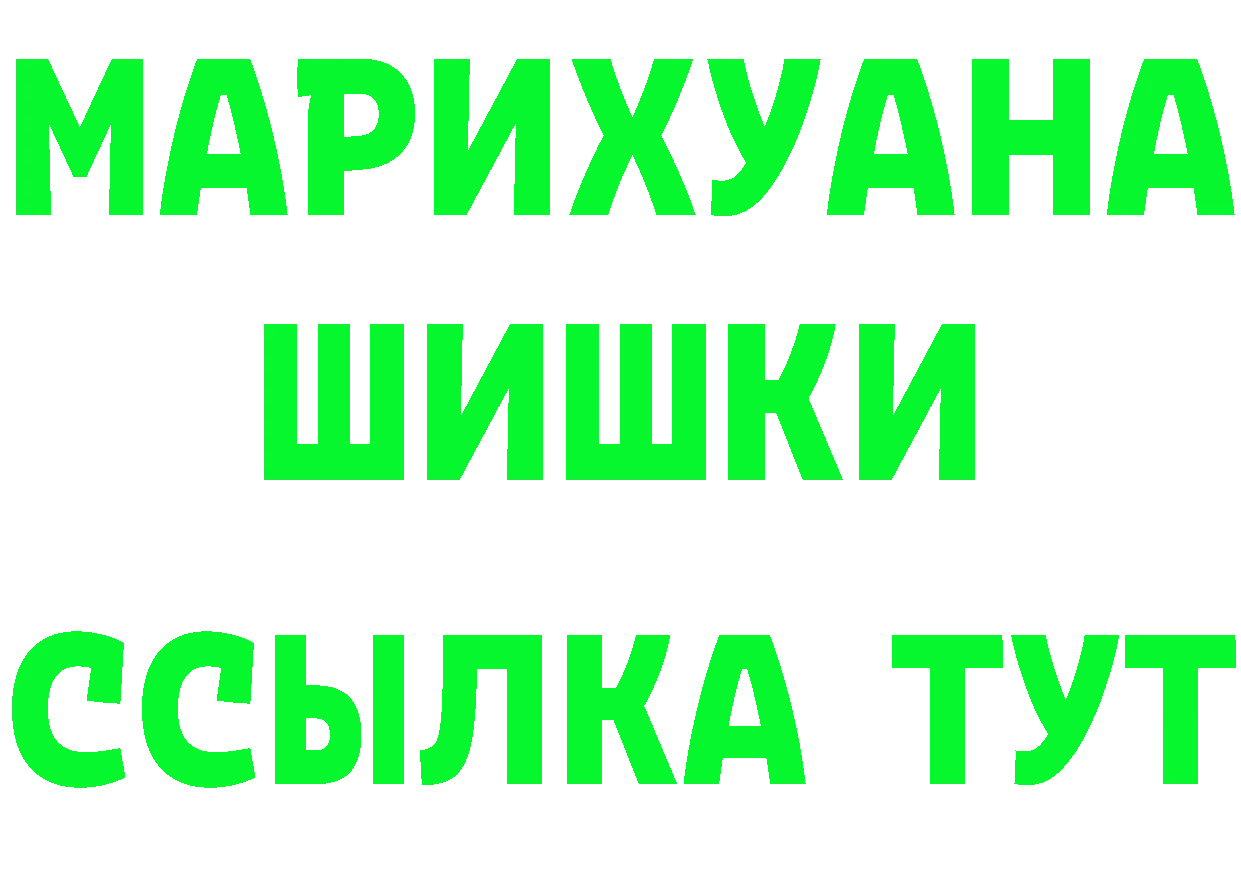 МАРИХУАНА
ШИШКИ
ССЫЛКА ТУТ